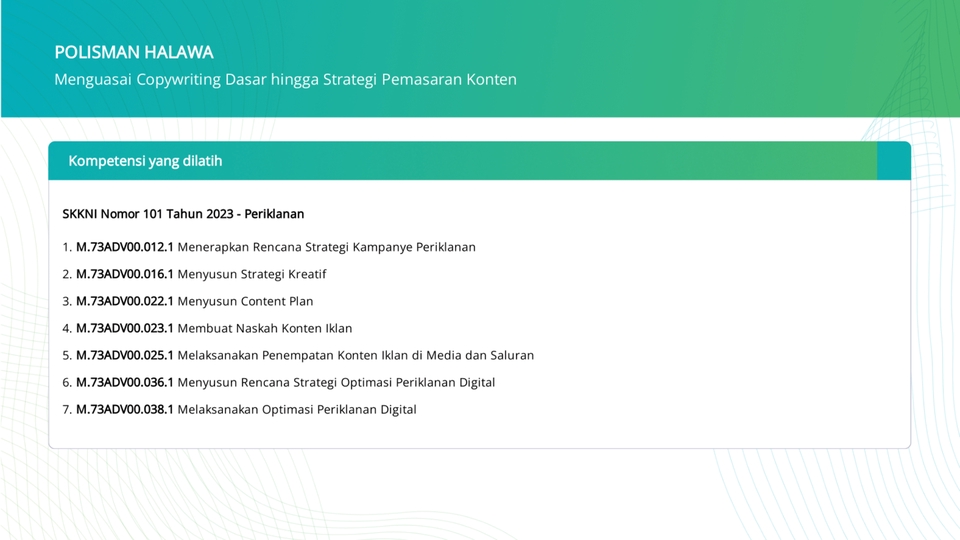 POLISMAN HALAWA
Menguasai Copywriting Dasar hingga Strategi Pemasaran Konten

Kompetensi yang dilatih

SKKNI Nomor 101 Tahun 2023 - Periklanan

1. M.73ADV00.012.1 Menerapkan Rencana Strategi Kampanye Periklanan
2. M.73ADV00.016.1 Menyusun Strategi Kreatif
3. M.73ADV00.022.1 Menyusun Content Plan
4. M.73ADV00.023.1 Membuat Naskah Konten Iklan
5. M.73ADV00.025.1 Melaksanakan Penempatan Konten Iklan di Media dan Saluran
6. M.73ADV00.036.1 Menyusun Rencana Strategi Optimasi Periklanan Digital
7. M.73ADV00.038.1 Melaksanakan Optimasi Periklanan Digital